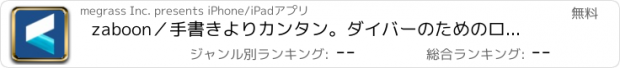 megrass Inc. presents iPhone/iPadアプリ

無料

zaboon／手書きよりカンタン。ダイバーのためのロ...

ジャンル別ランキング: --

総合ランキング: --